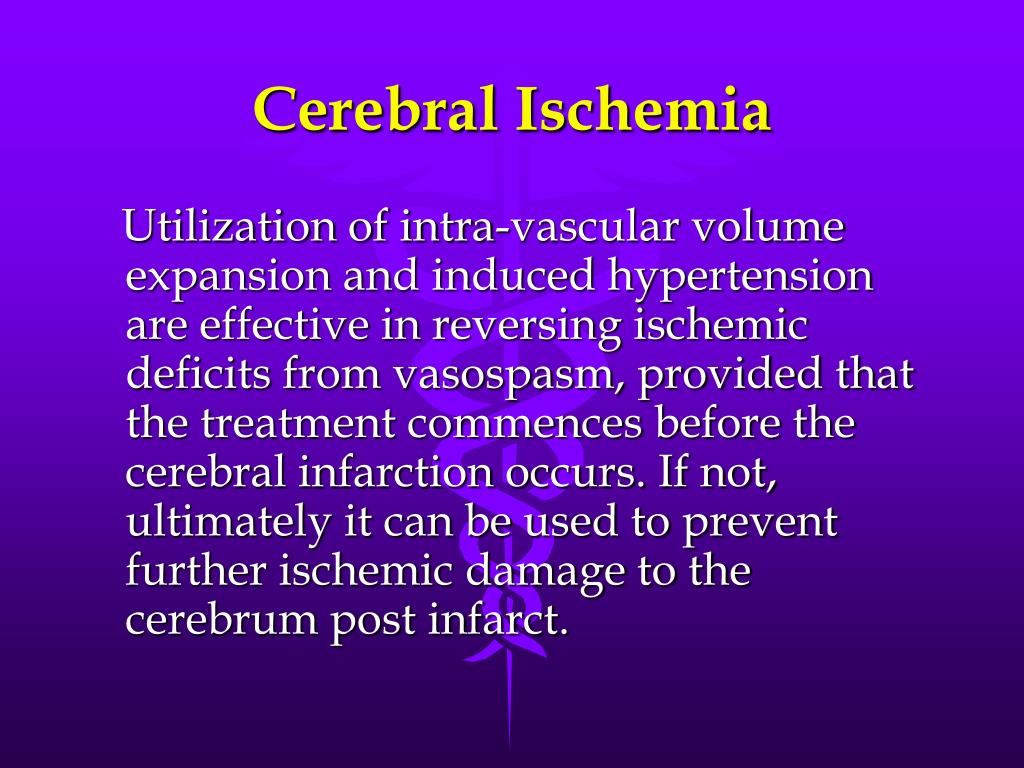 Cerebral Ischemia

Utilization of intra-vascular volume expansion and induced hypertension are effective in reversing ischemic deficits from vasospasm, provided that the treatment commences before the cerebral infarction occurs. If not, ultimately it can be used to prevent further ischemic damage to the cerebrum post infarct.